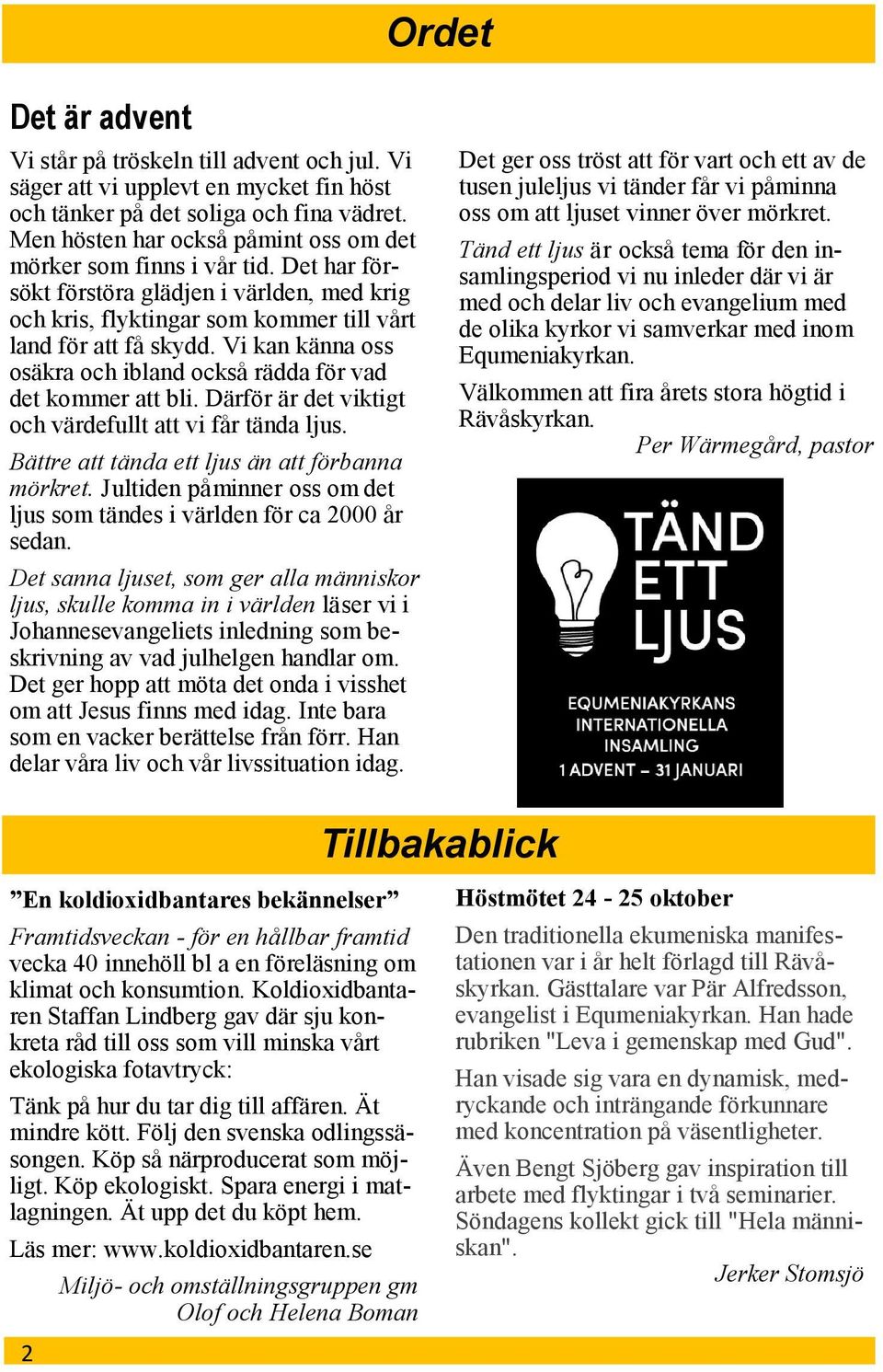 Ordet

Det är advent

Vi står på tröskeln till advent och jul. Vi säger att vi upplevt en mycket fin höst och tänker på det soliga och fina vädret. Men hösten har också påmint oss om det mörker som finns i vår tid. Det har försökt förstöra glädjen i världen, med krig och kris, flyktingar som kommer till vårt land för att få skydd. Vi kan känna oss osäkra och ibland också rädda för vad det kommer att bli. Därför är det viktigt och värdefullt att vi får tända ljus.

Bättre att tända ett ljus än att förbanna mörkret. Jultiden påminner oss om det ljus som tändes i världen för ca 2000 år sedan.

Det sanna ljuset, som ger alla människor ljus, skulle komma in i världen läser vi i Johannesevangeliets inledning som beskrivning av vad julhelgen handlar om. Det ger hopp att möta det onda i visshet om att Jesus finns med idag. Inte bara som en vacker berättelse från förr. Han delar våra liv och vår livssituation idag.

Det ger oss tröst att för vart och ett av de tusen juleljus vi tänder får vi påminna oss om att ljuset vinner över mörkret.

Tänd ett ljus är också tema för den insamlingsperiod vi nu inleder där vi är med och delar liv och evangelium med de olika kyrkor vi samverkar med inom Equmeniakyrkan.

Välkommen att fira årets stora högtid i Rävåskyrkan.

Per Wärmegård, pastor

TÄND ETT LJUS

EQUMENIAKYRKANS INTERNATIONELLA INSAMLING
1 ADVENT – 31 JANUARI

Tillbakablick

”En koldioxidbantares bekännelser”

Framtidsveckan - för en hållbar framtid vecka 40 innehöll bl a en föreläsning om klimat och konsumtion. Koldioxidbantaren Staffan Lindberg gav där sju konkreta råd till oss som vill minska vårt ekologiska fotavtryck:

Tänk på hur du tar dig till affären. Ät mindre kött. Följ den svenska odlingssäsongen. Köp så närproducerat som möjligt. Köp ekologiskt. Spara energi i matlagningen. Ät upp det du köpt hem.

Läs mer: www.koldioxidbantaren.se

Miljö- och omställningsgruppen gm Olof och Helena Boman

Höstmötet 24 - 25 oktober

Den traditionella ekumeniska manifestationen var i år helt förlagd till Rävåskyrkan. Gästtalare var Pär Alfredsson, evangelist i Equmeniakyrkan. Han hade rubriken "Leva i gemenskap med Gud".

Han visade sig vara en dynamisk, medryckande och inträngande förkunnare med koncentration på väsentligheter.

Även Bengt Sjöberg gav inspiration till arbete med flyktingar i två seminarier. Söndagens kollekt gick till "Hela människan".

Jerker Stomsjö

2